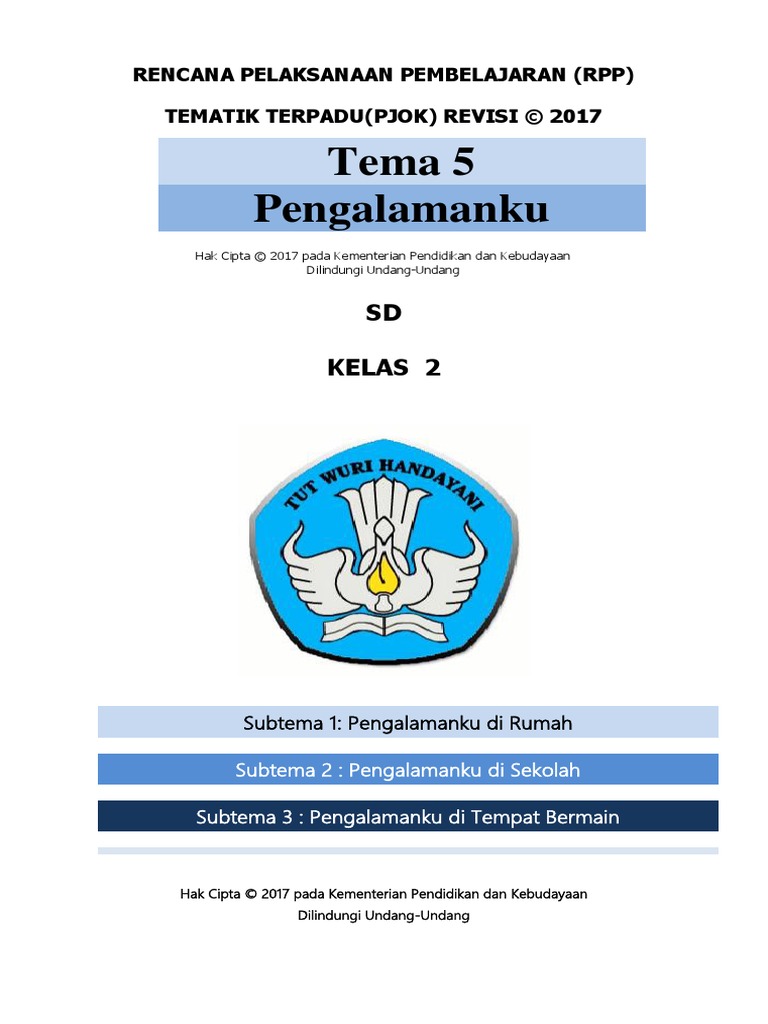 RENCANA PELAKSANAAN PEMBELAJARAN (RPP)

TEMATIK TERPADU(PJOK) REVISI © 2017

Tema 5

Pengalamanku

Hak Cipta © 2017 pada Kementerian Pendidikan dan Kebudayaan
Dilindungi Undang-Undang

SD

KELAS 2

TUT WURI HANDAYANI

Subtema 1: Pengalamanku di Rumah

Subtema 2 : Pengalamanku di Sekolah

Subtema 3 : Pengalamanku di Tempat Bermain

Hak Cipta © 2017 pada Kementerian Pendidikan dan Kebudayaan
Dilindungi Undang-Undang